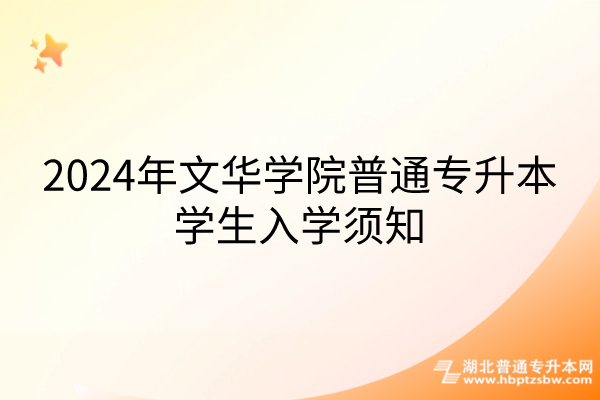 2024年文华学院普通专升本学生入学须知

湖北普通专升本网
www.hbptzsbw.com